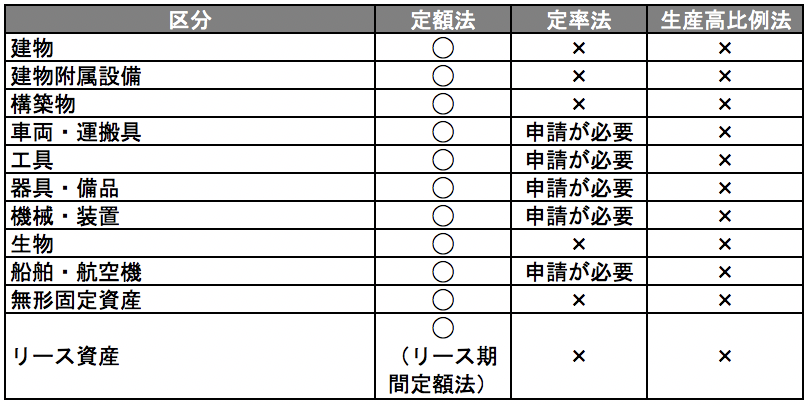 | 区分 | 定額法 | 定率法 | 生産高比例法 |
|---|---|---|---|
| 建物 | ○ | × | × |
| 建物附属設備 | ○ | × | × |
| 構築物 | ○ | × | × |
| 車両・運搬具 | ○ | 申請が必要 | × |
| 工具 | ○ | 申請が必要 | × |
| 器具・備品 | ○ | 申請が必要 | × |
| 機械・装置 | ○ | 申請が必要 | × |
| 生物 | ○ | × | × |
| 船舶・航空機 | ○ | 申請が必要 | × |
| 無形固定資産 | ○ | × | × |
| リース資産 | ○（リース期間定額法） | × | × |